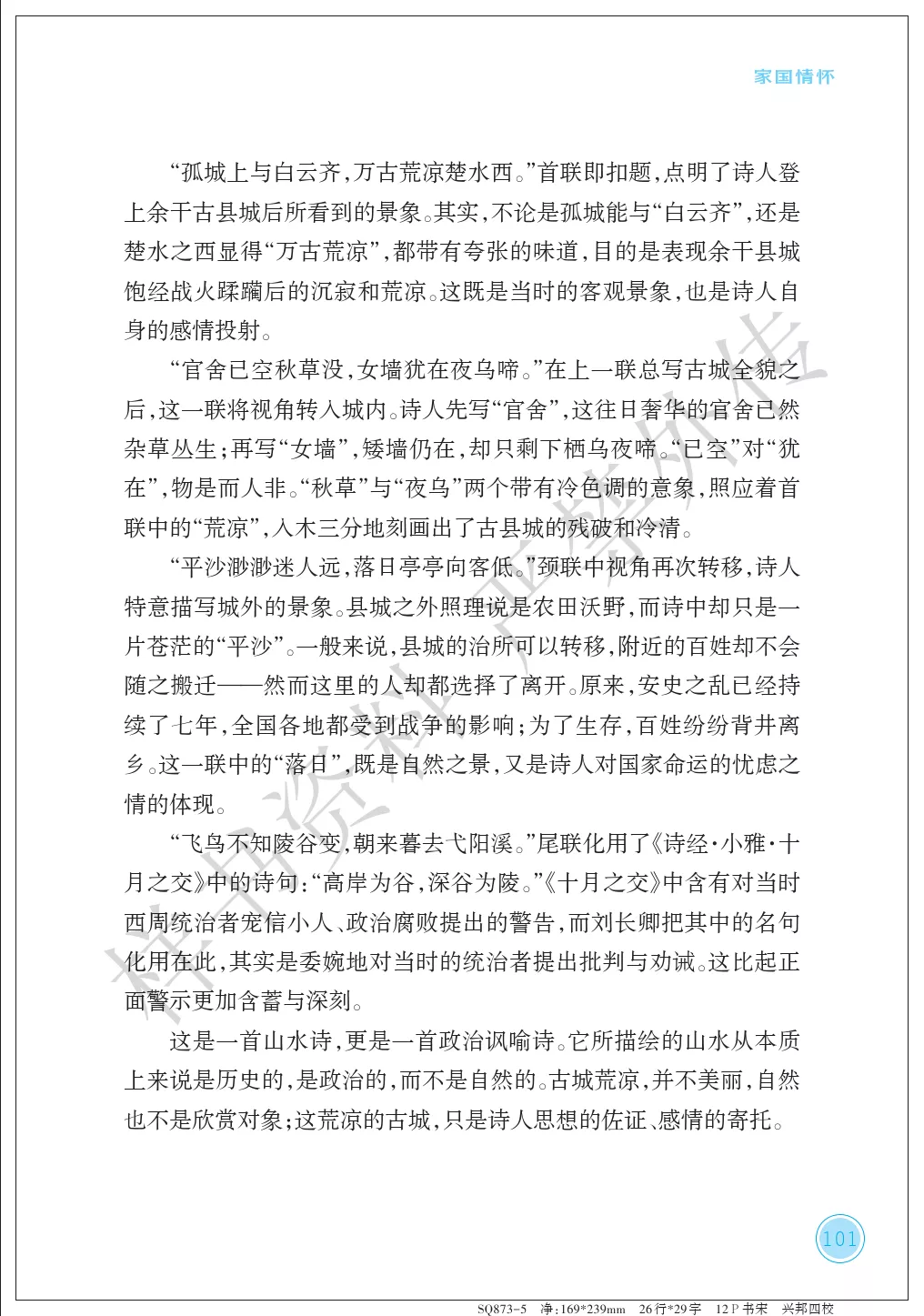 家国情怀

“孤城上与白云齐,万古荒凉楚水西。”首联即扣题,点明了诗人登上余干古县城后所看到的景象。其实,不论是孤城能与“白云齐”,还是楚水之西显得“万古荒凉”,都带有夸张的味道,目的是表现余干县城饱经战火蹂躏后的沉寂和荒凉。这既是当时的客观景象,也是诗人自身的感情投射。

“官舍已空秋草没,女墙犹在夜乌啼。”在上一联总写古城全貌之后,这一联将视角转入城内。诗人先写“官舍”,这往日奢华的官舍已然杂草丛生;再写“女墙”,矮墙仍在,却只剩下栖乌夜啼。“已空”对“犹在”,物是而人非。“秋草”与“夜乌”两个带有冷色调的意象,照应着首联中的“荒凉”,入木三分地刻画出了古县城的残破和冷清。

“平沙渺渺迷人远,落日亭亭向客低。”颈联中视角再次转移,诗人特意描写城外的景象。县城之外照理说是农田沃野,而诗中却只是一片苍茫的“平沙”。一般来说,县城的治所可以转移,附近的百姓却不会随之搬迁——然而这里的人却都选择了离开。原来,安史之乱已经持续了七年,全国各地都受到战争的影响;为了生存,百姓纷纷背井离乡。这一联中的“落日”,既是自然之景,又是诗人对国家命运的忧虑之情的体现。

“飞鸟不知陵谷变,朝来暮去弋阳溪。”尾联化用了《诗经·小雅·十月之交》中的诗句:“高岸为谷,深谷为陵。”《十月之交》中含有对当时西周统治者宠信小人、政治腐败提出的警告,而刘长卿把其中的名句化用在此,其实是委婉地对当时的统治者提出批判与劝诫。这比起正面警示更加含蓄与深刻。

这是一首山水诗,更是一首政治讽喻诗。它所描绘的山水从本质上来说是历史的,是政治的,而不是自然的。古城荒凉,并不美丽,自然也不是欣赏对象;这荒凉的古城,只是诗人思想的佐证、感情的寄托。

101

SQ873-5 净:169*239mm 26行*29字 12P书宋 兴邦四校

样书资料严禁外传